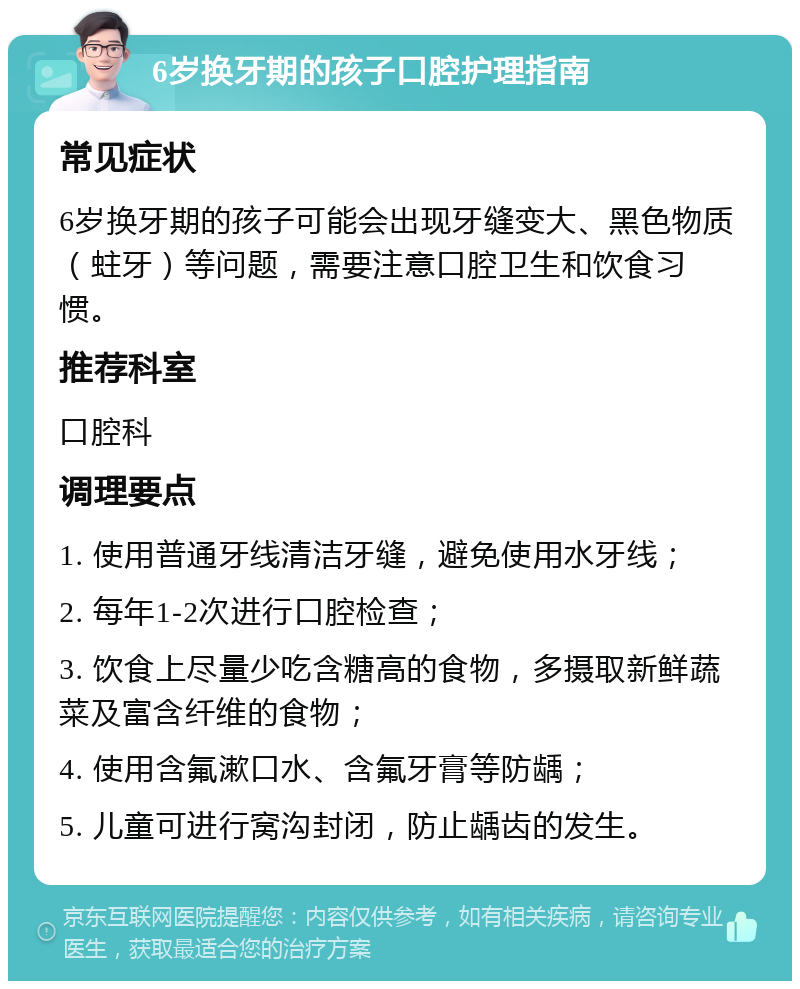 6岁换牙期的孩子口腔护理指南

常见症状

6岁换牙期的孩子可能会出现牙缝变大、黑色物质（蛀牙）等问题，需要注意口腔卫生和饮食习惯。

推荐科室

口腔科

调理要点

1. 使用普通牙线清洁牙缝，避免使用水牙线；

2. 每年1-2次进行口腔检查；

3. 饮食上尽量少吃含糖高的食物，多摄取新鲜蔬菜及富含纤维的食物；

4. 使用含氟漱口水、含氟牙膏等防龋；

5. 儿童可进行窝沟封闭，防止龋齿的发生。

京东互联网医院提醒您：内容仅供参考，如有相关疾病，请咨询专业医生，获取最适合您的治疗方案